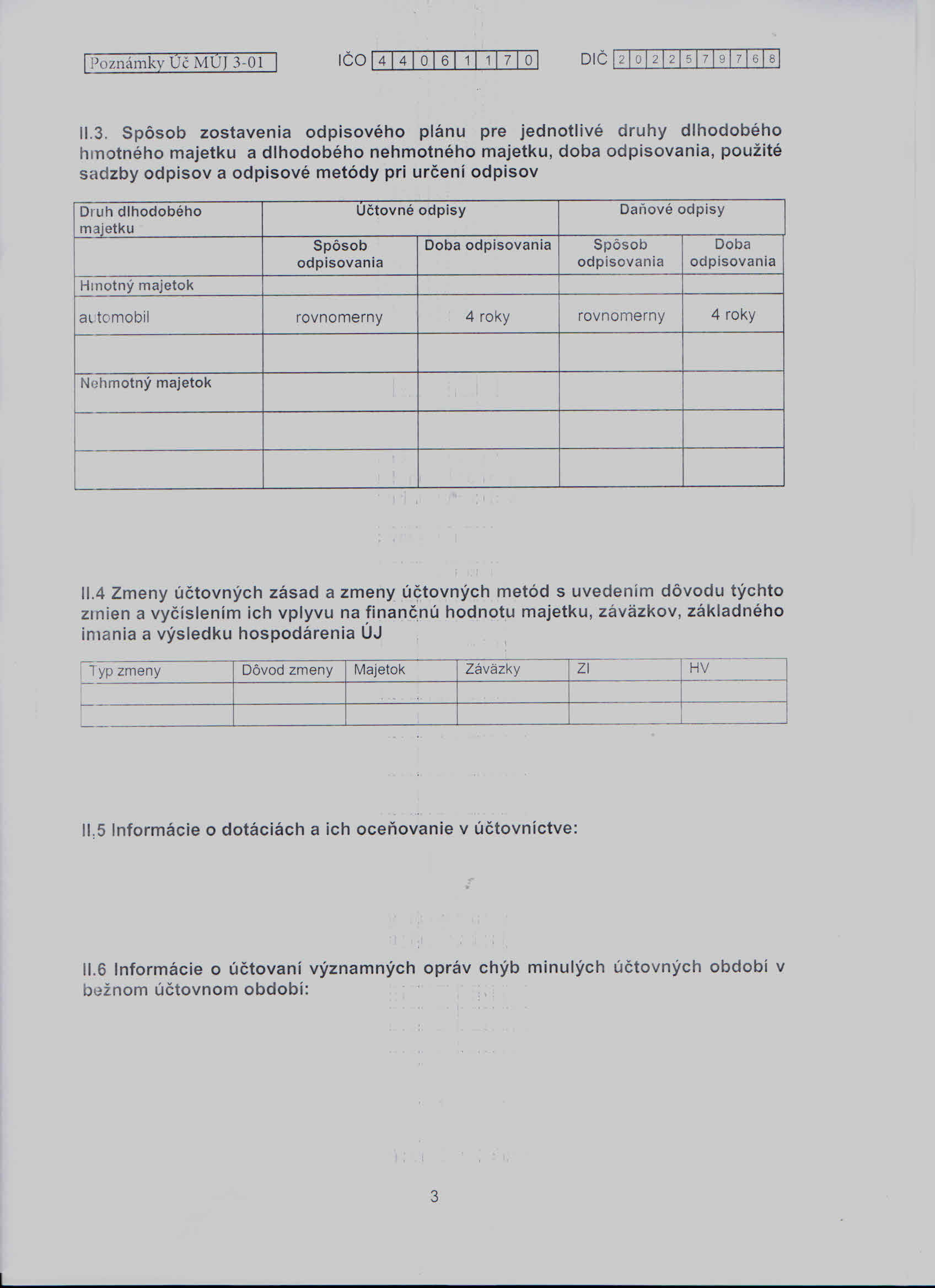 Poznámky Úč MÚJ 3-01

IČO 4 4 0 6 1 1 7 0

DIČ 2 0 2 2 5 7 9 7 6 8

II.3. Spôsob zostavenia odpisového plánu pre jednotlivé druhy dlhodobého hmotného majetku a dlhodobého nehmotného majetku, doba odpisovania, použité sadzby odpisov a odpisové metódy pri určení odpisov

| Druh dlhodobého majetku | Účtovné odpisy | | Daňové odpisy | |
|---|---|---|---|---|
| | Spôsob odpisovania | Doba odpisovania | Spôsob odpisovania | Doba odpisovania |
| Hmotný majetok | | | | |
| automobil | rovnomerny | 4 roky | rovnomerny | 4 roky |
| | | | | |
| Nehmotný majetok | | | | |
| | | | | |
| | | | | |

II.4 Zmeny účtovných zásad a zmeny účtovných metód s uvedením dôvodu týchto zmien a vyčíslením ich vplyvu na finančnú hodnotu majetku, záväzkov, základného imania a výsledku hospodárenia ÚJ

| Typ zmeny | Dôvod zmeny | Majetok | Záväzky | ZI | HV |
|---|---|---|---|---|---|
| | | | | | |
| | | | | | |

II.5 Informácie o dotáciách a ich oceňovanie v účtovníctve:

II.6 Informácie o účtovaní významných opráv chýb minulých účtovných období v bežnom účtovnom období:

3